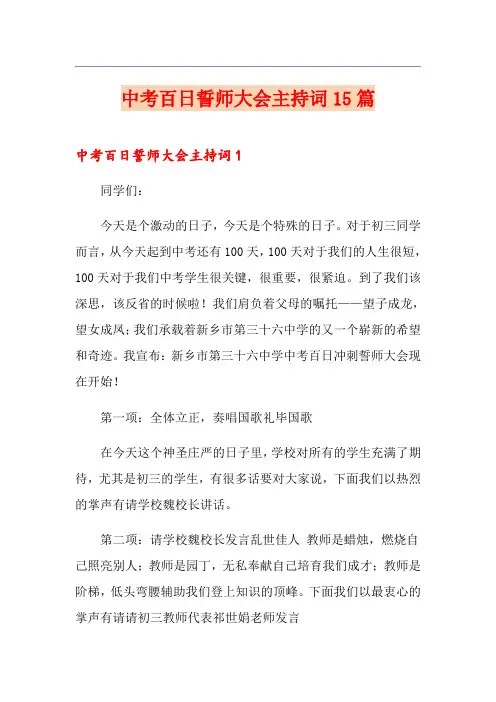 中考百日誓师大会主持词15篇

中考百日誓师大会主持词1

同学们：

今天是个激动的日子，今天是个特殊的日子。对于初三同学而言，从今天起到中考还有100天，100天对于我们的人生很短，100天对于我们中考学生很关键，很重要，很紧迫。到了我们该深思，该反省的时候啦！我们肩负着父母的嘱托——望子成龙，望女成凤；我们承载着新乡市第三十六中学的又一个崭新的希望和奇迹。我宣布：新乡市第三十六中学中考百日冲刺誓师大会现在开始！

第一项：全体立正，奏唱国歌礼毕国歌

在今天这个神圣庄严的日子里，学校对所有的学生充满了期待，尤其是初三的学生，有很多话要对大家说，下面我们以热烈的掌声有请学校魏校长讲话。

第二项：请学校魏校长发言乱世佳人 教师是蜡烛，燃烧自己照亮别人；教师是园丁，无私奉献自己培育我们成才；教师是阶梯，低头弯腰辅助我们登上知识的顶峰。下面我们以最衷心的掌声有请请初三教师代表祁世娟老师发言